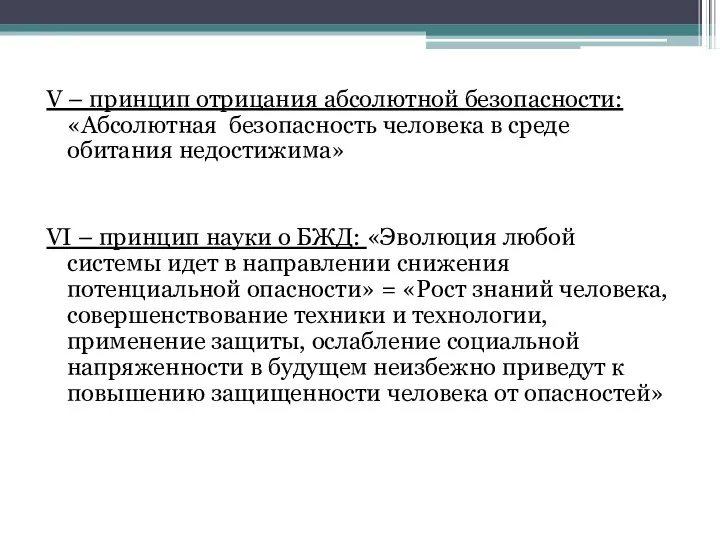 V – принцип отрицания абсолютной безопасности: «Абсолютная безопасность человека в среде обитания недостижима»

VI – принцип науки о БЖД: «Эволюция любой системы идет в направлении снижения потенциальной опасности» = «Рост знаний человека, совершенствование техники и технологии, применение защиты, ослабление социальной напряженности в будущем неизбежно приведут к повышению защищенности человека от опасностей»